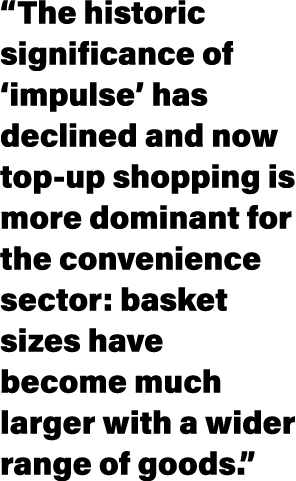 “The historic significance of ‘impulse’ has declined and now top-up shopping is more dominant for the convenience sector: basket sizes have become much larger with a wider range of goods.”